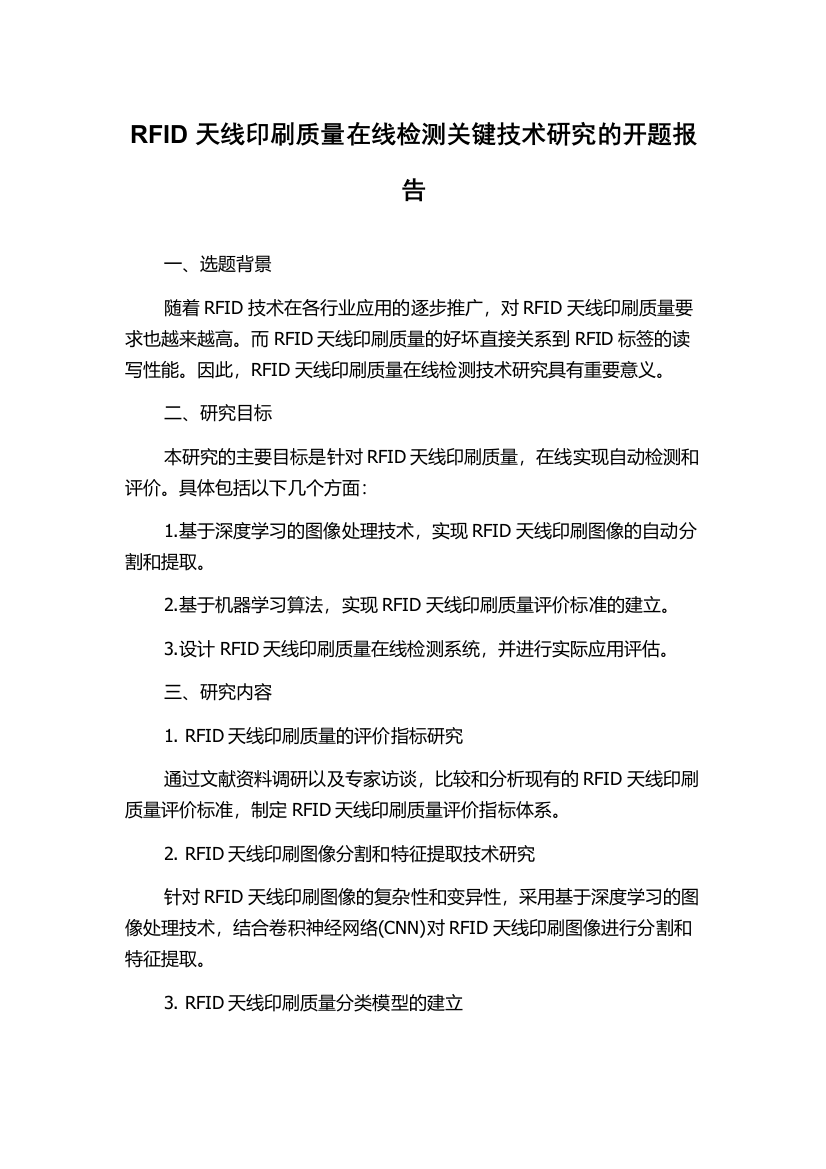 RFID 天线印刷质量在线检测关键技术研究的开题报告

一、选题背景

随着 RFID 技术在各行业应用的逐步推广，对 RFID 天线印刷质量要求也越来越高。而 RFID 天线印刷质量的好坏直接关系到 RFID 标签的读写性能。因此，RFID 天线印刷质量在线检测技术研究具有重要意义。

二、研究目标

本研究的主要目标是针对 RFID 天线印刷质量，在线实现自动检测和评价。具体包括以下几个方面：

1.基于深度学习的图像处理技术，实现 RFID 天线印刷图像的自动分割和提取。

2.基于机器学习算法，实现 RFID 天线印刷质量评价标准的建立。

3.设计 RFID 天线印刷质量在线检测系统，并进行实际应用评估。

三、研究内容

1. RFID 天线印刷质量的评价指标研究

通过文献资料调研以及专家访谈，比较和分析现有的 RFID 天线印刷质量评价标准，制定 RFID 天线印刷质量评价指标体系。

2. RFID 天线印刷图像分割和特征提取技术研究

针对 RFID 天线印刷图像的复杂性和变异性，采用基于深度学习的图像处理技术，结合卷积神经网络(CNN)对 RFID 天线印刷图像进行分割和特征提取。

3. RFID 天线印刷质量分类模型的建立